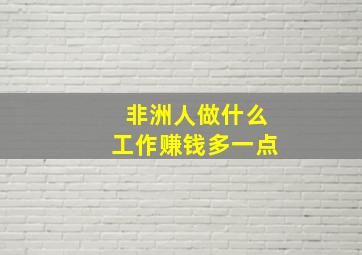 非洲人做什么
工作赚钱多一点